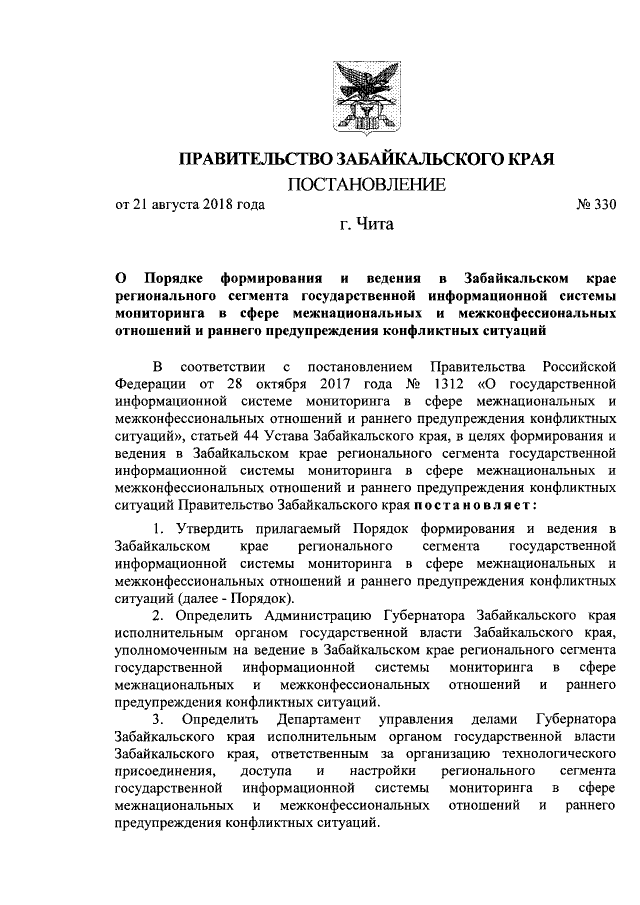 ПРАВИТЕЛЬСТВО ЗАБАЙКАЛЬСКОГО КРАЯ

ПОСТАНОВЛЕНИЕ

от 21 августа 2018 года № 330

г. Чита

О Порядке формирования и ведения в Забайкальском крае регионального сегмента государственной информационной системы мониторинга в сфере межнациональных и межконфессиональных отношений и раннего предупреждения конфликтных ситуаций

В соответствии с постановлением Правительства Российской Федерации от 28 октября 2017 года № 1312 «О государственной информационной системе мониторинга в сфере межнациональных и межконфессиональных отношений и раннего предупреждения конфликтных ситуаций», статьей 44 Устава Забайкальского края, в целях формирования и ведения в Забайкальском крае регионального сегмента государственной информационной системы мониторинга в сфере межнациональных и межконфессиональных отношений и раннего предупреждения конфликтных ситуаций Правительство Забайкальского края постановляет:

1. Утвердить прилагаемый Порядок формирования и ведения в Забайкальском крае регионального сегмента государственной информационной системы мониторинга в сфере межнациональных и межконфессиональных отношений и раннего предупреждения конфликтных ситуаций (далее - Порядок).

2. Определить Администрацию Губернатора Забайкальского края исполнительным органом государственной власти Забайкальского края, уполномоченным на ведение в Забайкальском крае регионального сегмента государственной информационной системы мониторинга в сфере межнациональных и межконфессиональных отношений и раннего предупреждения конфликтных ситуаций.

3. Определить Департамент управления делами Губернатора Забайкальского края исполнительным органом государственной власти Забайкальского края, ответственным за организацию технологического присоединения, доступа и настройки регионального сегмента государственной информационной системы мониторинга в сфере межнациональных и межконфессиональных отношений и раннего предупреждения конфликтных ситуаций.